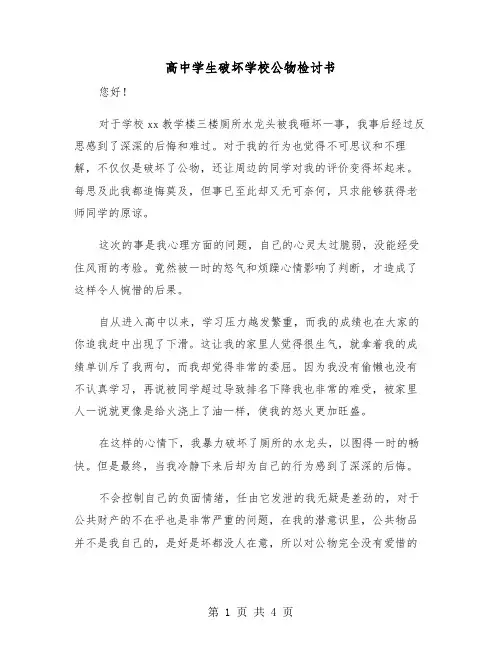 高中学生破坏学校公物检讨书

您好！

对于学校 xx 教学楼三楼厕所水龙头被我砸坏一事，我事后经过反思感到了深深的后悔和难过。对于我的行为也觉得不可思议和不理解，不仅仅是破坏了公物，还让周边的同学对我的评价变得坏起来。每思及此我都追悔莫及，但事已至此却又无可奈何，只求能够获得老师同学的原谅。

这次的事是我心理方面的问题，自己的心灵太过脆弱，没能经受住风雨的考验。竟然被一时的怒气和烦躁心情影响了判断，才造成了这样令人惋惜的后果。

自从进入高中以来，学习压力越发繁重，而我的成绩也在大家的你追我赶中出现了下滑。这让我的家里人觉得很生气，就拿着我的成绩单训斥了我两句，而我却觉得非常的委屈。因为我没有偷懒也没有不认真学习，再说被同学超过导致排名下降我也非常的难受，被家里人一说就更像是给火浇上了油一样，使我的怒火更加旺盛。

在这样的心情下，我暴力破坏了厕所的水龙头，以图得一时的畅快。但是最终，当我冷静下来后却为自己的行为感到了深深的后悔。

不会控制自己的负面情绪，任由它发泄的我无疑是差劲的，对于公共财产的不在乎也是非常严重的问题，在我的潜意识里，公共物品并不是我自己的，是好是坏都没人在意，所以对公物完全没有爱惜的

第 1 页 共 4 页